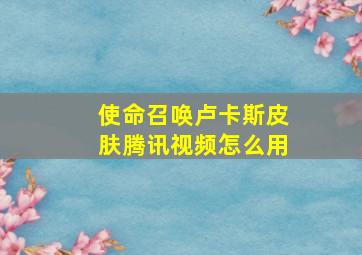 使命召唤卢卡斯皮肤腾讯视频怎么用